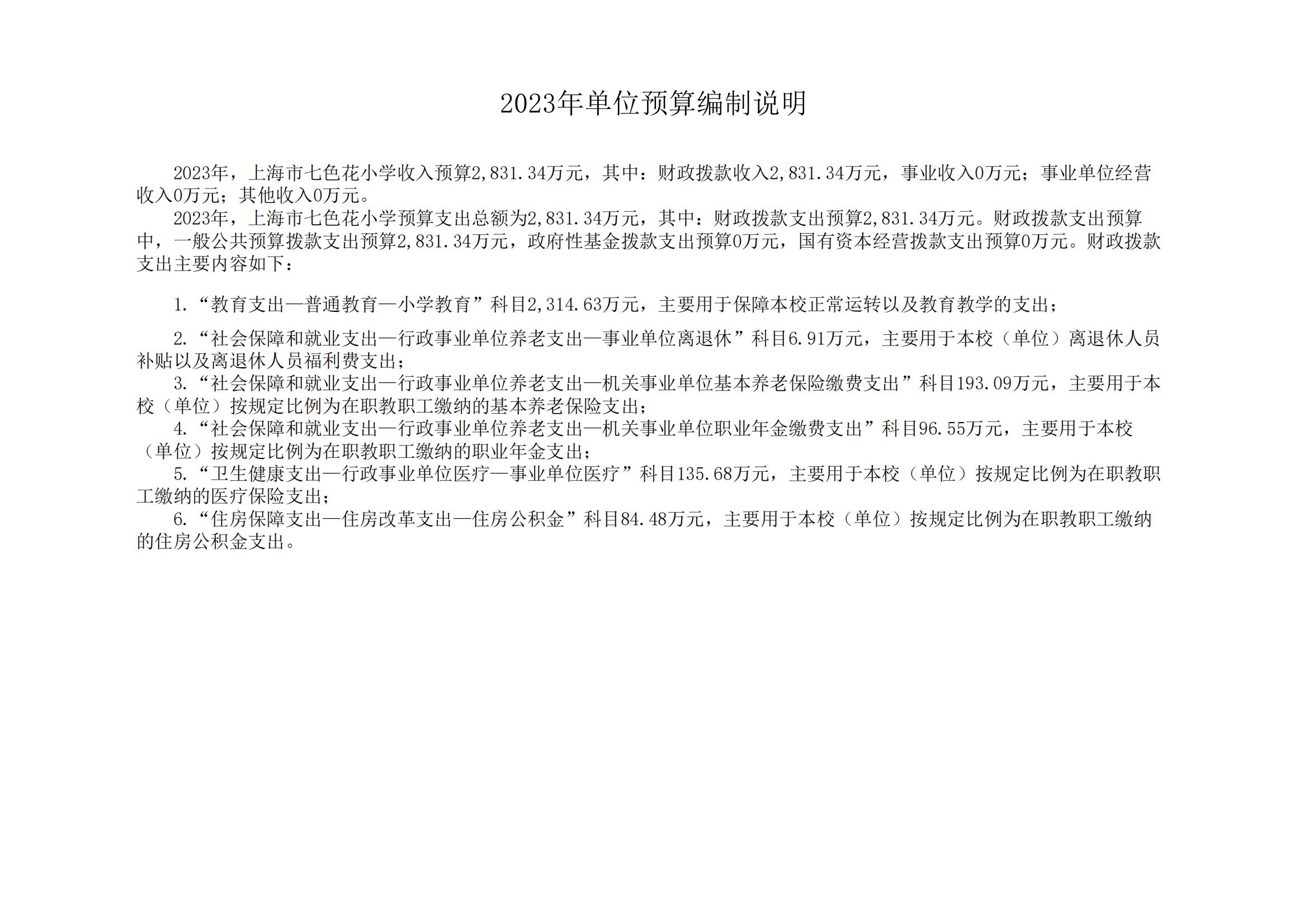 2023年单位预算编制说明

2023年，上海市七色花小学收入预算2,831.34万元，其中：财政拨款收入2,831.34万元，事业收入0万元；事业单位经营收入0万元；其他收入0万元。

2023年，上海市七色花小学预算支出总额为2,831.34万元，其中：财政拨款支出预算2,831.34万元。财政拨款支出预算中，一般公共预算拨款支出预算2,831.34万元，政府性基金拨款支出预算0万元，国有资本经营拨款支出预算0万元。财政拨款支出主要内容如下：

1.“教育支出—普通教育—小学教育”科目2,314.63万元，主要用于保障本校正常运转以及教育教学的支出；

2.“社会保障和就业支出—行政事业单位养老支出—事业单位离退休”科目6.91万元，主要用于本校（单位）离退休人员补贴以及离退休人员福利费支出；

3.“社会保障和就业支出—行政事业单位养老支出—机关事业单位基本养老保险缴费支出”科目193.09万元，主要用于本校（单位）按规定比例为在职教职工缴纳的基本养老保险支出；

4.“社会保障和就业支出—行政事业单位养老支出—机关事业单位职业年金缴费支出”科目96.55万元，主要用于本校（单位）按规定比例为在职教职工缴纳的职业年金支出；

5.“卫生健康支出—行政事业单位医疗—事业单位医疗”科目135.68万元，主要用于本校（单位）按规定比例为在职教职工缴纳的医疗保险支出；

6.“住房保障支出—住房改革支出—住房公积金”科目84.48万元，主要用于本校（单位）按规定比例为在职教职工缴纳的住房公积金支出。